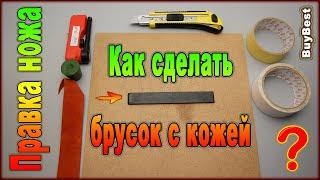 Правка ножа

Как сделать

брусок с кожей

?

BuyBest